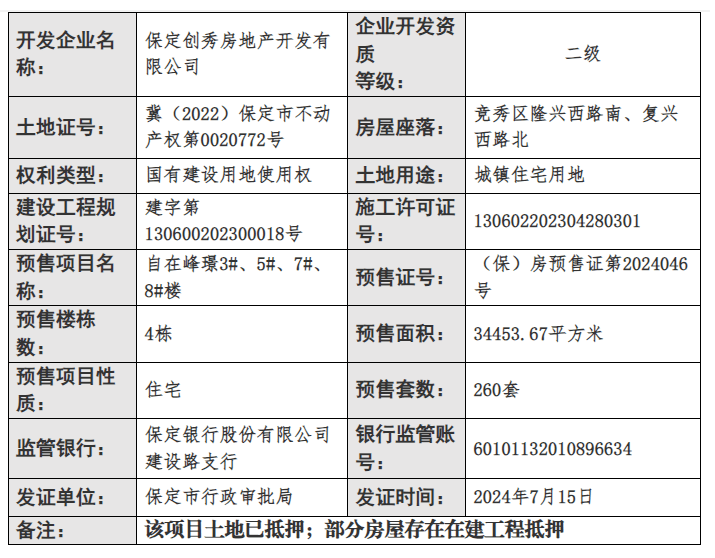 | 开发企业名称： | 保定创秀房地产开发有限公司 | 企业开发资质等级： | 二级 |
|---|---|---|---|
| 土地证号： | 冀（2022）保定市不动产权第0020772号 | 房屋座落： | 竞秀区隆兴西路南、复兴西路北 |
| 权利类型： | 国有建设用地使用权 | 土地用途： | 城镇住宅用地 |
| 建设工程规划证号： | 建字第130600202300018号 | 施工许可证号： | 130602202304280301 |
| 预售项目名称： | 自在峰璟3#、5#、7#、8#楼 | 预售证号： | （保）房预售证第2024046号 |
| 预售楼栋数： | 4栋 | 预售面积： | 34453.67平方米 |
| 预售项目性质： | 住宅 | 预售套数： | 260套 |
| 监管银行： | 保定银行股份有限公司建设路支行 | 银行监管账号： | 60101132010896634 |
| 发证单位： | 保定市行政审批局 | 发证时间： | 2024年7月15日 |
| 备注： | 该项目土地已抵押；部分房屋存在在建工程抵押 | | |